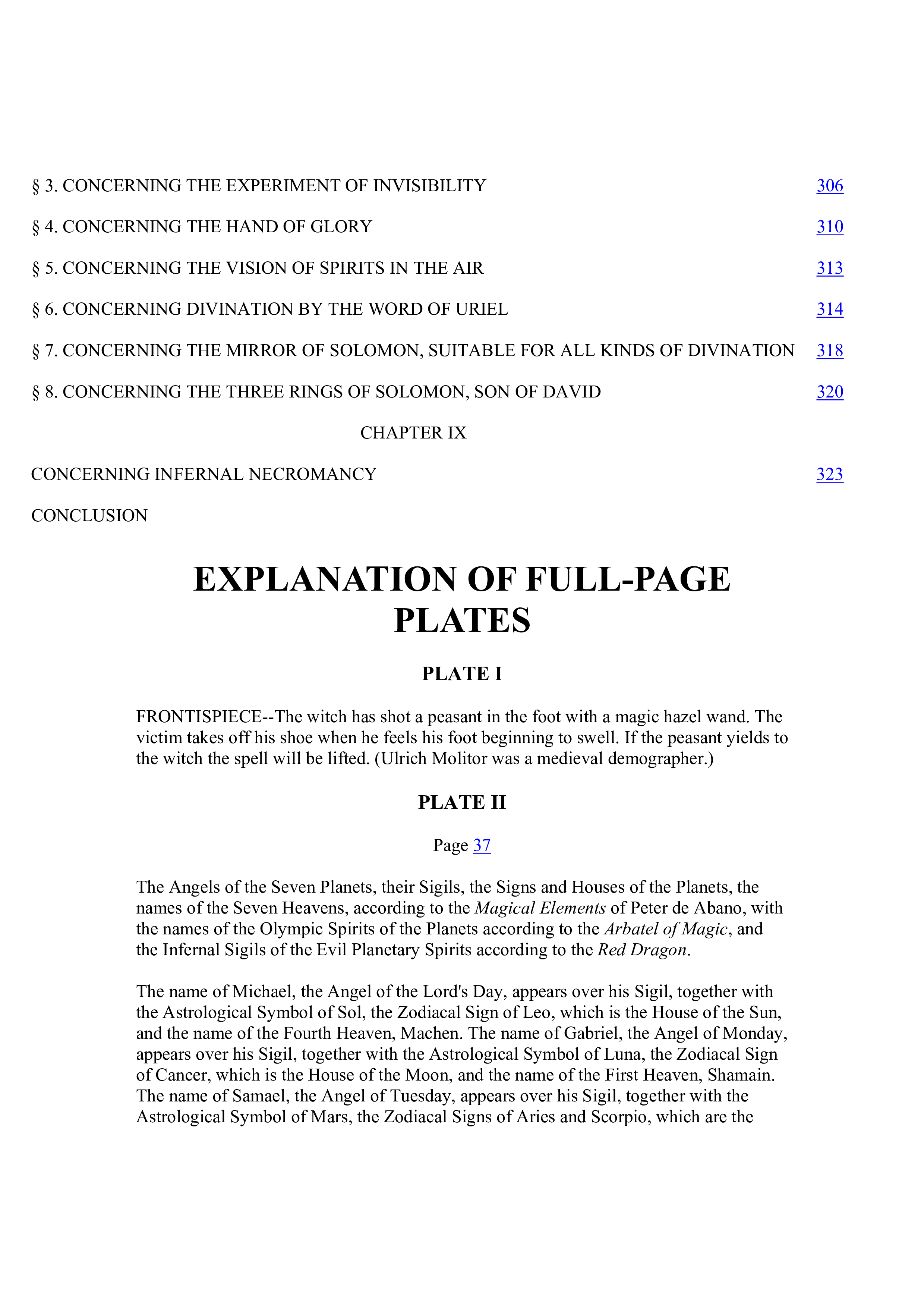 § 3. CONCERNING THE EXPERIMENT OF INVISIBILITY 306

§ 4. CONCERNING THE HAND OF GLORY 310

§ 5. CONCERNING THE VISION OF SPIRITS IN THE AIR 313

§ 6. CONCERNING DIVINATION BY THE WORD OF URIEL 314

§ 7. CONCERNING THE MIRROR OF SOLOMON, SUITABLE FOR ALL KINDS OF DIVINATION 318

§ 8. CONCERNING THE THREE RINGS OF SOLOMON, SON OF DAVID 320

CHAPTER IX

CONCERNING INFERNAL NECROMANCY 323

CONCLUSION

EXPLANATION OF FULL-PAGE PLATES

PLATE I

FRONTISPIECE--The witch has shot a peasant in the foot with a magic hazel wand. The victim takes off his shoe when he feels his foot beginning to swell. If the peasant yields to the witch the spell will be lifted. (Ulrich Molitor was a medieval demographer.)

PLATE II

Page 37

The Angels of the Seven Planets, their Sigils, the Signs and Houses of the Planets, the names of the Seven Heavens, according to the Magical Elements of Peter de Abano, with the names of the Olympic Spirits of the Planets according to the Arbatel of Magic, and the Infernal Sigils of the Evil Planetary Spirits according to the Red Dragon.

The name of Michael, the Angel of the Lord's Day, appears over his Sigil, together with the Astrological Symbol of Sol, the Zodiacal Sign of Leo, which is the House of the Sun, and the name of the Fourth Heaven, Machen. The name of Gabriel, the Angel of Monday, appears over his Sigil, together with the Astrological Symbol of Luna, the Zodiacal Sign of Cancer, which is the House of the Moon, and the name of the First Heaven, Shamain. The name of Samael, the Angel of Tuesday, appears over his Sigil, together with the Astrological Symbol of Mars, the Zodiacal Signs of Aries and Scorpio, which are the